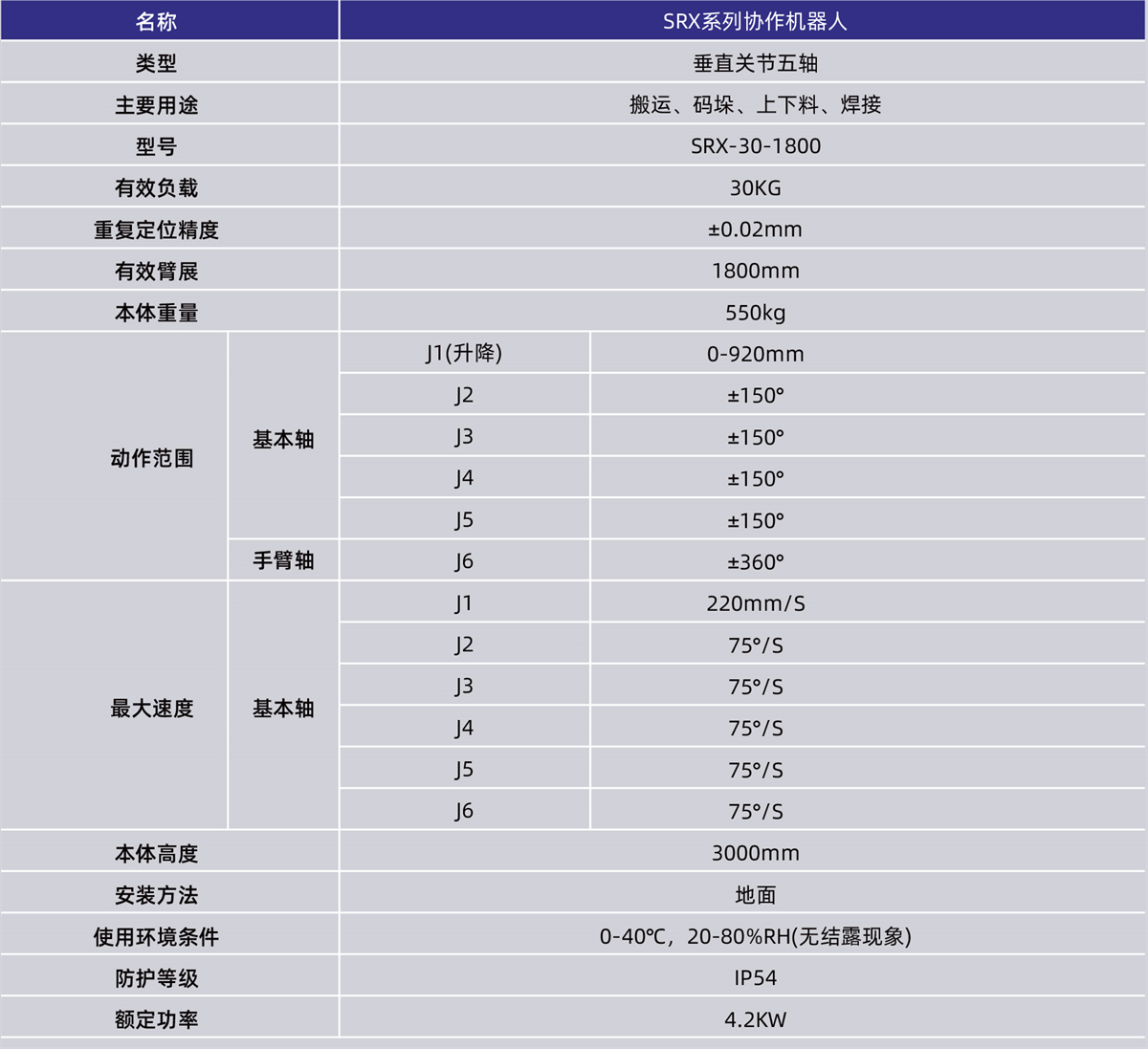 | 名称 | | | SRX系列协作机器人 |
|---|---|---|---|
| 类型 | | | 垂直关节五轴 |
| 主要用途 | | | 搬运、码垛、上下料、焊接 |
| 型号 | | | SRX-30-1800 |
| 有效负载 | | | 30KG |
| 重复定位精度 | | | ±0.02mm |
| 有效臂展 | | | 1800mm |
| 本体重量 | | | 550kg |
| 动作范围 | 基本轴 | J1(升降) | 0-920mm |
| | | J2 | ±150° |
| | | J3 | ±150° |
| | | J4 | ±150° |
| | | J5 | ±150° |
| | 手臂轴 | J6 | ±360° |
| 最大速度 | 基本轴 | J1 | 220mm/S |
| | | J2 | 75°/S |
| | | J3 | 75°/S |
| | | J4 | 75°/S |
| | | J5 | 75°/S |
| | | J6 | 75°/S |
| 本体高度 | | | 3000mm |
| 安装方法 | | | 地面 |
| 使用环境条件 | | | 0-40℃，20-80%RH(无结露现象) |
| 防护等级 | | | IP54 |
| 额定功率 | | | 4.2KW |